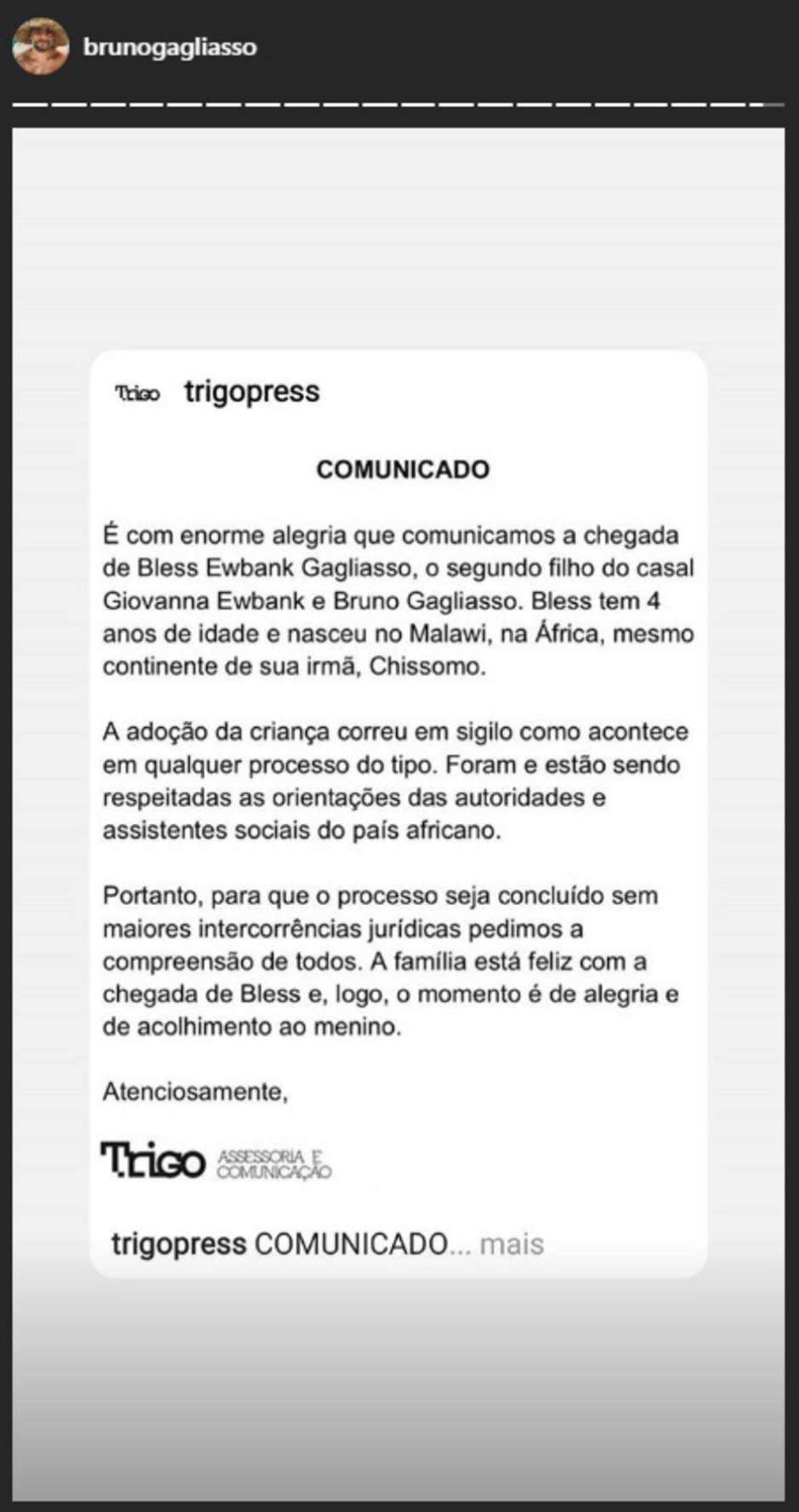 brunogagliasso

Trigo trigopress

COMUNICADO

É com enorme alegria que comunicamos a chegada de Bless Ewbank Gagliasso, o segundo filho do casal Giovanna Ewbank e Bruno Gagliasso. Bless tem 4 anos de idade e nasceu no Malawi, na África, mesmo continente de sua irmã, Chissomo.

A adoção da criança correu em sigilo como acontece em qualquer processo do tipo. Foram e estão sendo respeitadas as orientações das autoridades e assistentes sociais do país africano.

Portanto, para que o processo seja concluído sem maiores intercorrências jurídicas pedimos a compreensão de todos. A família está feliz com a chegada de Bless e, logo, o momento é de alegria e de acolhimento ao menino.

Atenciosamente,

Trigo ASSESSORIA E COMUNICAÇÃO

trigopress COMUNICADO... mais